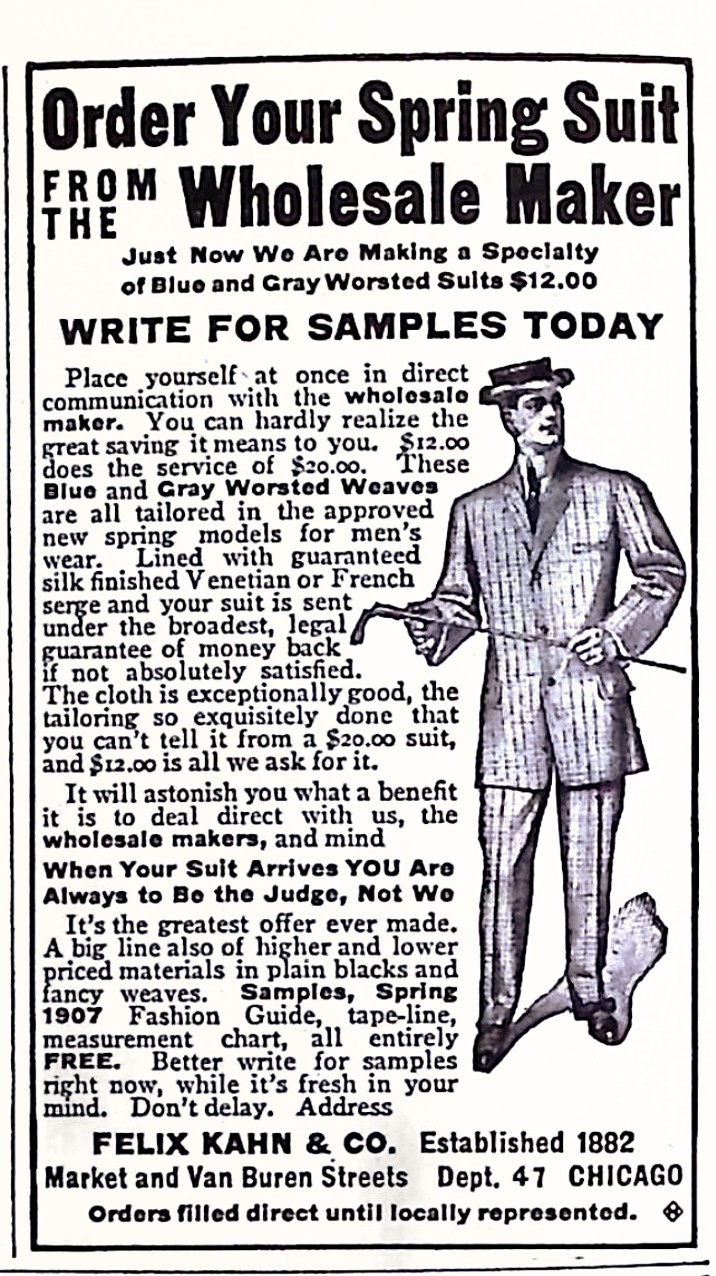 Order Your Spring Suit

FROM THE Wholesale Maker

Just Now We Are Making a Specialty of Blue and Gray Worsted Suits $12.00

WRITE FOR SAMPLES TODAY

Place yourself at once in direct communication with the wholesale maker. You can hardly realize the great saving it means to you. $12.00 does the service of $20.00. These Blue and Gray Worsted Weaves are all tailored in the approved new spring models for men's wear. Lined with guaranteed silk finished Venetian or French serge and your suit is sent under the broadest, legal guarantee of money back if not absolutely satisfied. The cloth is exceptionally good, the tailoring so exquisitely done that you can't tell it from a $20.00 suit, and $12.00 is all we ask for it.

It will astonish you what a benefit it is to deal direct with us, the wholesale makers, and mind

When Your Suit Arrives YOU Are Always to Be the Judge, Not We

It's the greatest offer ever made. A big line also of higher and lower priced materials in plain blacks and fancy weaves. Samples, Spring 1907 Fashion Guide, tape-line, measurement chart, all entirely FREE. Better write for samples right now, while it's fresh in your mind. Don't delay. Address

FELIX KAHN & CO. Established 1882
Market and Van Buren Streets Dept. 47 CHICAGO
Orders filled direct until locally represented.